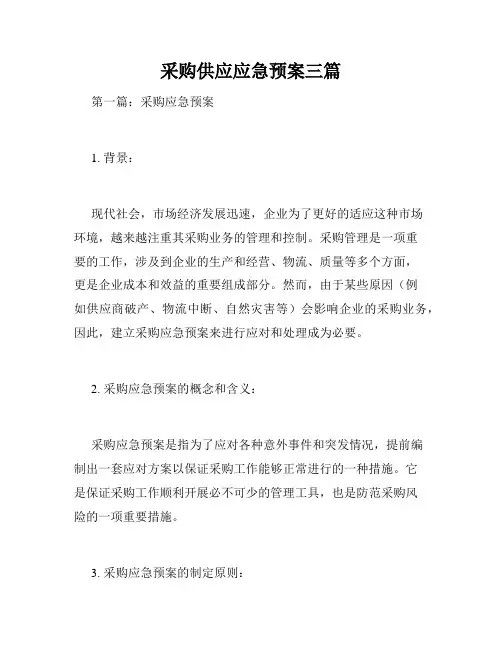 采购供应应急预案三篇

第一篇：采购应急预案

1. 背景：

现代社会，市场经济发展迅速，企业为了更好的适应这种市场环境，越来越注重其采购业务的管理和控制。采购管理是一项重要的工作，涉及到企业的生产和经营、物流、质量等多个方面，更是企业成本和效益的重要组成部分。然而，由于某些原因（例如供应商破产、物流中断、自然灾害等）会影响企业的采购业务，因此，建立采购应急预案来进行应对和处理成为必要。

2. 采购应急预案的概念和含义：

采购应急预案是指为了应对各种意外事件和突发情况，提前编制出一套应对方案以保证采购工作能够正常进行的一种措施。它是保证采购工作顺利开展必不可少的管理工具，也是防范采购风险的一项重要措施。

3. 采购应急预案的制定原则：